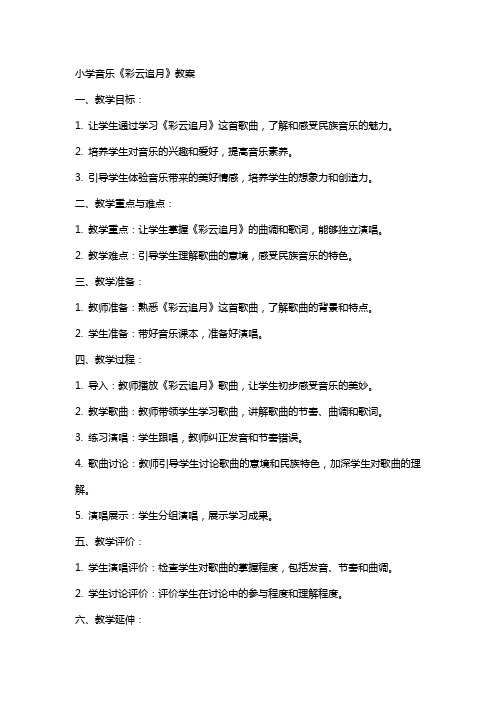 小学音乐《彩云追月》教案

一、教学目标：

1. 让学生通过学习《彩云追月》这首歌曲，了解和感受民族音乐的魅力。

2. 培养学生对音乐的兴趣和爱好，提高音乐素养。

3. 引导学生体验音乐带来的美好情感，培养学生的想象力和创造力。

二、教学重点与难点：

1. 教学重点：让学生掌握《彩云追月》的曲调和歌词，能够独立演唱。

2. 教学难点：引导学生理解歌曲的意境，感受民族音乐的特色。

三、教学准备：

1. 教师准备：熟悉《彩云追月》这首歌曲，了解歌曲的背景和特点。

2. 学生准备：带好音乐课本，准备好演唱。

四、教学过程：

1. 导入：教师播放《彩云追月》歌曲，让学生初步感受音乐的美妙。

2. 教学歌曲：教师带领学生学习歌曲，讲解歌曲的节奏、曲调和歌词。

3. 练习演唱：学生跟唱，教师纠正发音和节奏错误。

4. 歌曲讨论：教师引导学生讨论歌曲的意境和民族特色，加深学生对歌曲的理解。

5. 演唱展示：学生分组演唱，展示学习成果。

五、教学评价：

1. 学生演唱评价：检查学生对歌曲的掌握程度，包括发音、节奏和曲调。

2. 学生讨论评价：评价学生在讨论中的参与程度和理解程度。

六、教学延伸：